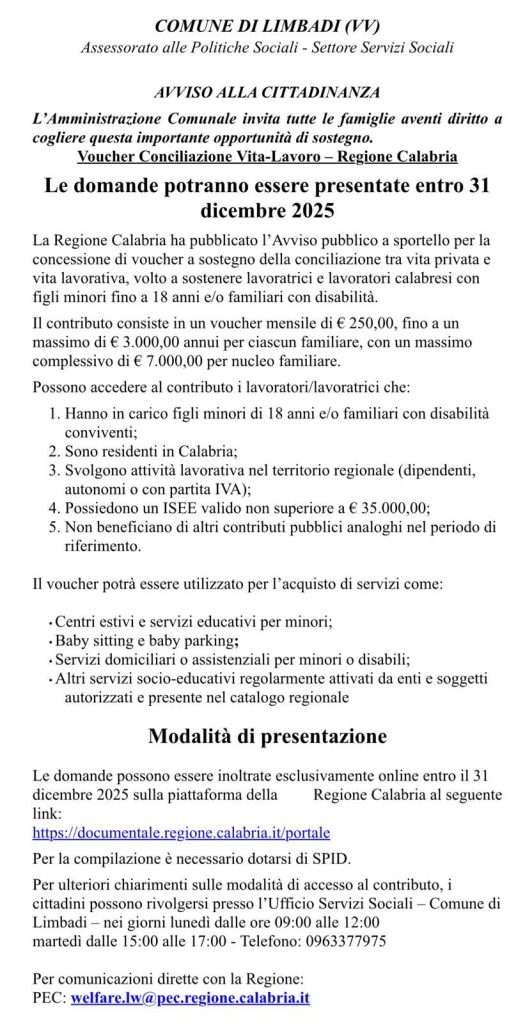 COMUNE DI LIMBADI (VV)
Assessorato alle Politiche Sociali - Settore Servizi Sociali

AVVISO ALLA CITTADINANZA

L'Amministrazione Comunale invita tutte le famiglie aventi diritto a cogliere questa importante opportunità di sostegno.

Voucher Conciliazione Vita-Lavoro – Regione Calabria

Le domande potranno essere presentate entro 31 dicembre 2025

La Regione Calabria ha pubblicato l'Avviso pubblico a sportello per la concessione di voucher a sostegno della conciliazione tra vita privata e vita lavorativa, volto a sostenere lavoratrici e lavoratori calabresi con figli minori fino a 18 anni e/o familiari con disabilità.

Il contributo consiste in un voucher mensile di € 250,00, fino a un massimo di € 3.000,00 annui per ciascun familiare, con un massimo complessivo di € 7.000,00 per nucleo familiare.

Possono accedere al contributo i lavoratori/lavoratrici che:

1. Hanno in carico figli minori di 18 anni e/o familiari con disabilità conviventi;
2. Sono residenti in Calabria;
3. Svolgono attività lavorativa nel territorio regionale (dipendenti, autonomi o con partita IVA);
4. Possiedono un ISEE valido non superiore a € 35.000,00;
5. Non beneficiano di altri contributi pubblici analoghi nel periodo di riferimento.

Il voucher potrà essere utilizzato per l'acquisto di servizi come:

• Centri estivi e servizi educativi per minori;
• Baby sitting e baby parking;
• Servizi domiciliari o assistenziali per minori o disabili;
• Altri servizi socio-educativi regolarmente attivati da enti e soggetti autorizzati e presente nel catalogo regionale

Modalità di presentazione

Le domande possono essere inoltrate esclusivamente online entro il 31 dicembre 2025 sulla piattaforma della Regione Calabria al seguente link:
https://documentale.regione.calabria.it/portale

Per la compilazione è necessario dotarsi di SPID.

Per ulteriori chiarimenti sulle modalità di accesso al contributo, i cittadini possono rivolgersi presso l'Ufficio Servizi Sociali – Comune di Limbadi – nei giorni lunedì dalle ore 09:00 alle 12:00
martedì dalle 15:00 alle 17:00 - Telefono: 0963377975

Per comunicazioni dirette con la Regione:
PEC: welfare.lw@pec.regione.calabria.it